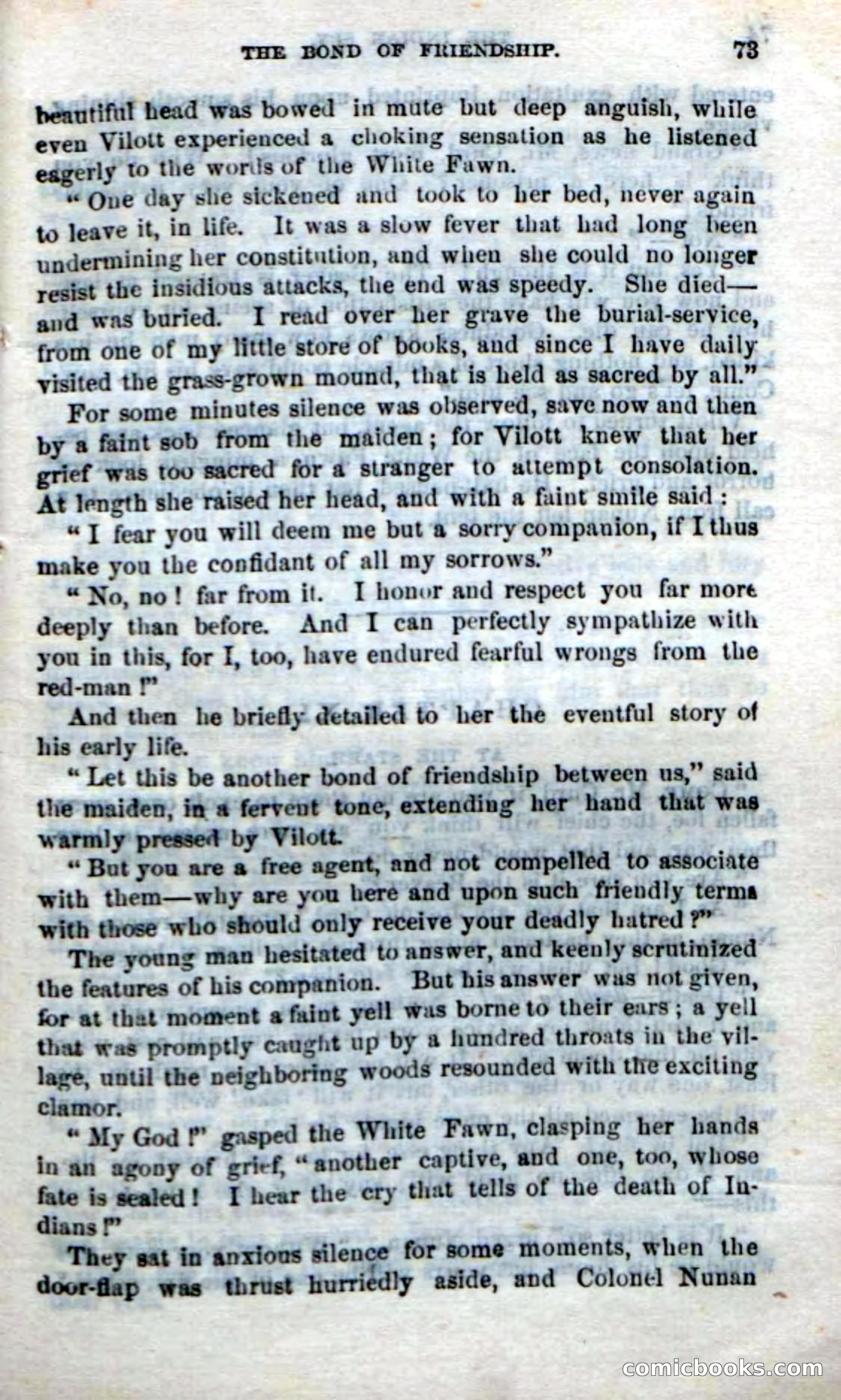 THE BOND OF FRIENDSHIP. 73

beautiful head was bowed in mute but deep anguish, while even Vilott experienced a choking sensation as he listened eagerly to the words of the White Fawn.

"One day she sickened and took to her bed, never again to leave it, in life. It was a slow fever that had long been undermining her constitution, and when she could no longer resist the insidious attacks, the end was speedy. She died—and was buried. I read over her grave the burial-service, from one of my little store of books, and since I have daily visited the grass-grown mound, that is held as sacred by all."

For some minutes silence was observed, save now and then by a faint sob from the maiden; for Vilott knew that her grief was too sacred for a stranger to attempt consolation. At length she raised her head, and with a faint smile said:

"I fear you will deem me but a sorry companion, if I thus make you the confidant of all my sorrows."

"No, no! far from it. I honor and respect you far more deeply than before. And I can perfectly sympathize with you in this, for I, too, have endured fearful wrongs from the red-man!"

And then he briefly detailed to her the eventful story of his early life.

"Let this be another bond of friendship between us," said the maiden, in a fervent tone, extending her hand that was warmly pressed by Vilott.

"But you are a free agent, and not compelled to associate with them—why are you here and upon such friendly terms with those who should only receive your deadly hatred?"

The young man hesitated to answer, and keenly scrutinized the features of his companion. But his answer was not given, for at that moment a faint yell was borne to their ears; a yell that was promptly caught up by a hundred throats in the village, until the neighboring woods resounded with the exciting clamor.

"My God!" gasped the White Fawn, clasping her hands in an agony of grief, "another captive, and one, too, whose fate is sealed! I hear the cry that tells of the death of Indians!"

They sat in anxious silence for some moments, when the door-flap was thrust hurriedly aside, and Colonel Nunan

comicbooks.com